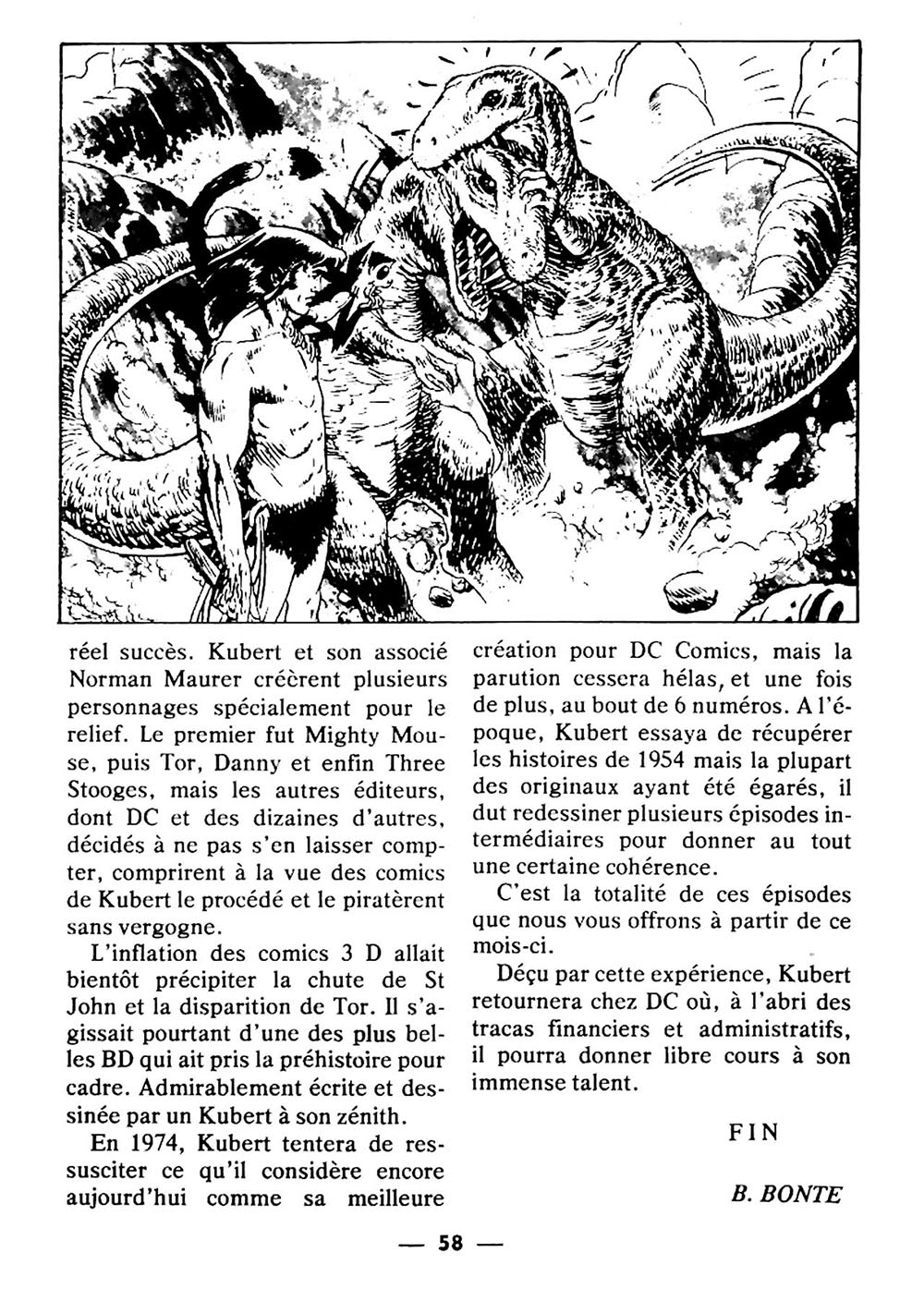 réel succès. Kubert et son associé Norman Maurer créèrent plusieurs personnages spécialement pour le relief. Le premier fut Mighty Mouse, puis Tor, Danny et enfin Three Stooges, mais les autres éditeurs, dont DC et des dizaines d'autres, décidés à ne pas s'en laisser compter, comprirent à la vue des comics de Kubert le procédé et le piratèrent sans vergogne.

L'inflation des comics 3 D allait bientôt précipiter la chute de St John et la disparition de Tor. Il s'agissait pourtant d'une des plus belles BD qui ait pris la préhistoire pour cadre. Admirablement écrite et dessinée par un Kubert à son zénith.

En 1974, Kubert tentera de ressusciter ce qu'il considère encore aujourd'hui comme sa meilleure création pour DC Comics, mais la parution cessera hélas, et une fois de plus, au bout de 6 numéros. A l'époque, Kubert essaya de récupérer les histoires de 1954 mais la plupart des originaux ayant été égarés, il dut redessiner plusieurs épisodes intermédiaires pour donner au tout une certaine cohérence.

C'est la totalité de ces épisodes que nous vous offrons à partir de ce mois-ci.

Déçu par cette expérience, Kubert retournera chez DC où, à l'abri des tracas financiers et administratifs, il pourra donner libre cours à son immense talent.

FIN

B. BONTE

— 58 —